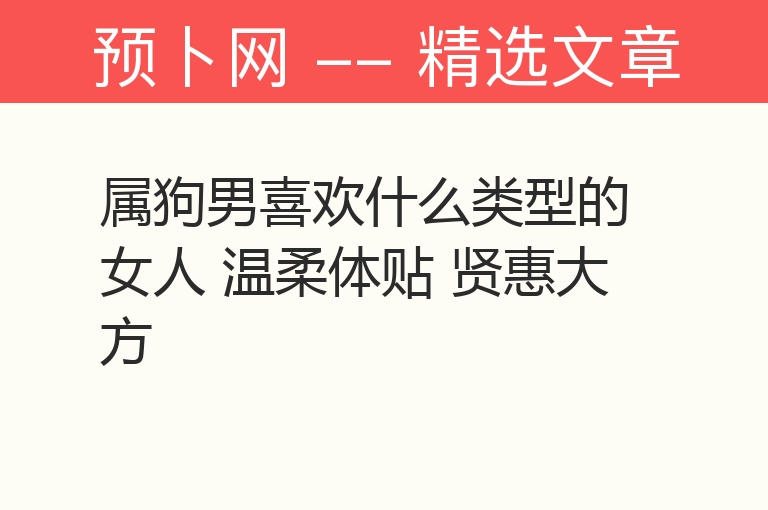 预卜网 —— 精选文章

属狗男喜欢什么类型的女人 温柔体贴 贤惠大方